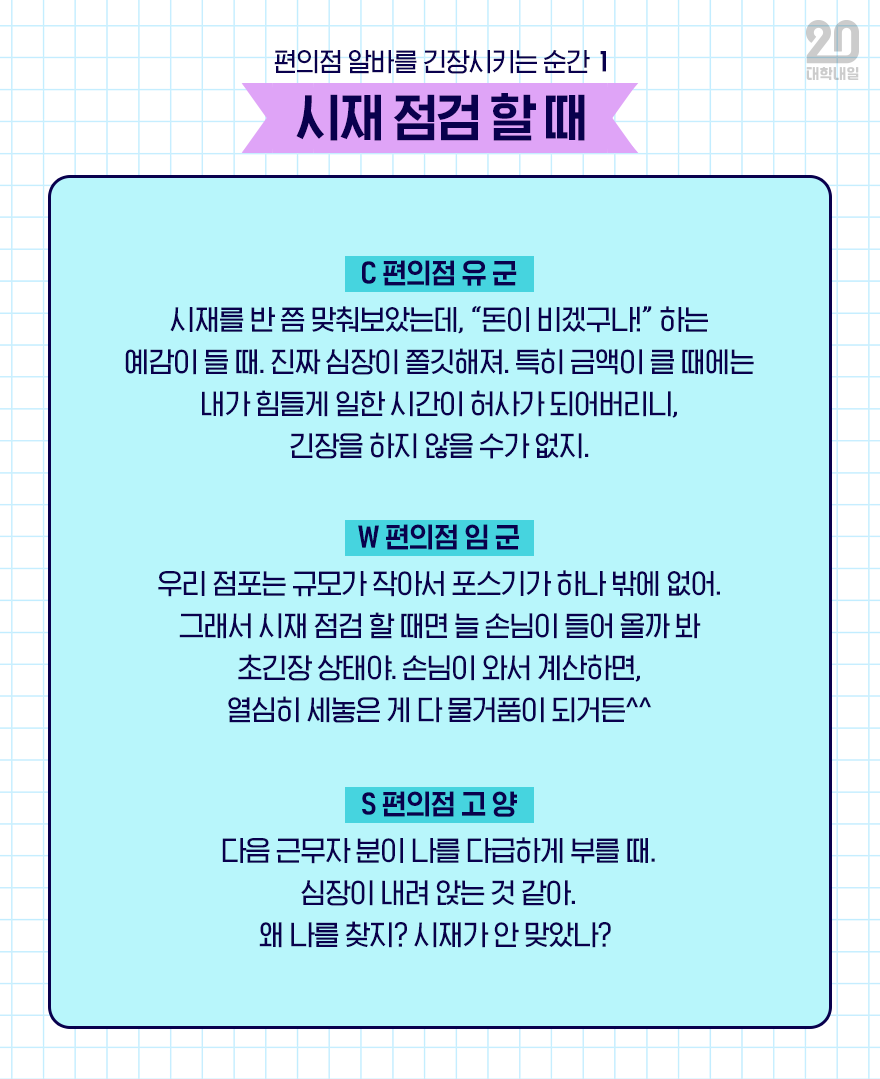 20
대학내일

편의점 알바를 긴장시키는 순간 1

시재 점검 할 때

C 편의점 유 군

시재를 반 쯤 맞춰보았는데, “돈이 비겠구나!” 하는 예감이 들 때. 진짜 심장이 쫄깃해져. 특히 금액이 클 때에는 내가 힘들게 일한 시간이 허사가 되어버리니, 긴장을 하지 않을 수가 없지.

W 편의점 임 군

우리 점포는 규모가 작아서 포스기가 하나 밖에 없어. 그래서 시재 점검 할 때면 늘 손님이 들어 올까 봐 초긴장 상태야. 손님이 와서 계산하면, 열심히 세놓은 게 다 물거품이 되거든^^

S 편의점 고 양

다음 근무자 분이 나를 다급하게 부를 때. 심장이 내려 앉는 것 같아. 왜 나를 찾지? 시재가 안 맞았나?